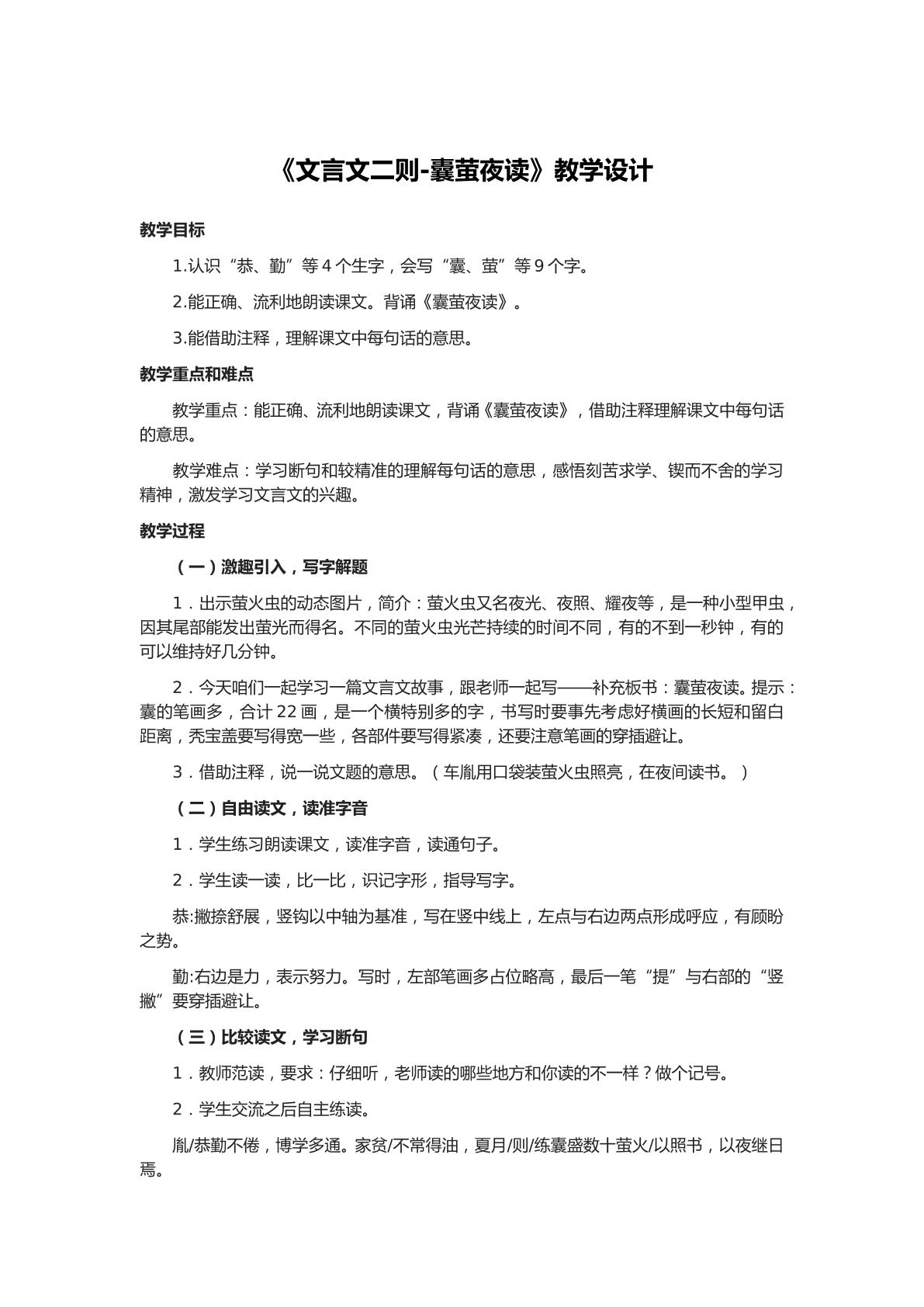 《文言文二则-囊萤夜读》教学设计

教学目标

1.认识“恭、勤”等4个生字，会写“囊、萤”等9个字。

2.能正确、流利地朗读课文。背诵《囊萤夜读》。

3.能借助注释，理解课文中每句话的意思。

教学重点和难点

教学重点：能正确、流利地朗读课文，背诵《囊萤夜读》，借助注释理解课文中每句话的意思。

教学难点：学习断句和较精准的理解每句话的意思，感悟刻苦求学、锲而不舍的学习精神，激发学习文言文的兴趣。

教学过程

（一）激趣引入，写字解题

1．出示萤火虫的动态图片，简介：萤火虫又名夜光、夜照、耀夜等，是一种小型甲虫，因其尾部能发出萤光而得名。不同的萤火虫光芒持续的时间不同，有的不到一秒钟，有的可以维持好几分钟。

2．今天咱们一起学习一篇文言文故事，跟老师一起写——补充板书：囊萤夜读。提示：囊的笔画多，合计22画，是一个横特别多的字，书写时要事先考虑好横画的长短和留白距离，秃宝盖要写得宽一些，各部件要写得紧凑，还要注意笔画的穿插避让。

3．借助注释，说一说文题的意思。（车胤用口袋装萤火虫照亮，在夜间读书。）

（二）自由读文，读准字音

1．学生练习朗读课文，读准字音，读通句子。

2．学生读一读，比一比，识记字形，指导写字。

恭:撇捺舒展，竖钩以中轴为基准，写在竖中线上，左点与右边两点形成呼应，有顾盼之势。

勤:右边是力，表示努力。写时，左部笔画多占位略高，最后一笔“提”与右部的“竖撇”要穿插避让。

（三）比较读文，学习断句

1．教师范读，要求：仔细听，老师读的哪些地方和你读的不一样？做个记号。

2．学生交流之后自主练读。

胤/恭勤不倦，博学多通。家贫/不常得油，夏月/则/练囊盛数十萤火/以照书，以夜继日焉。